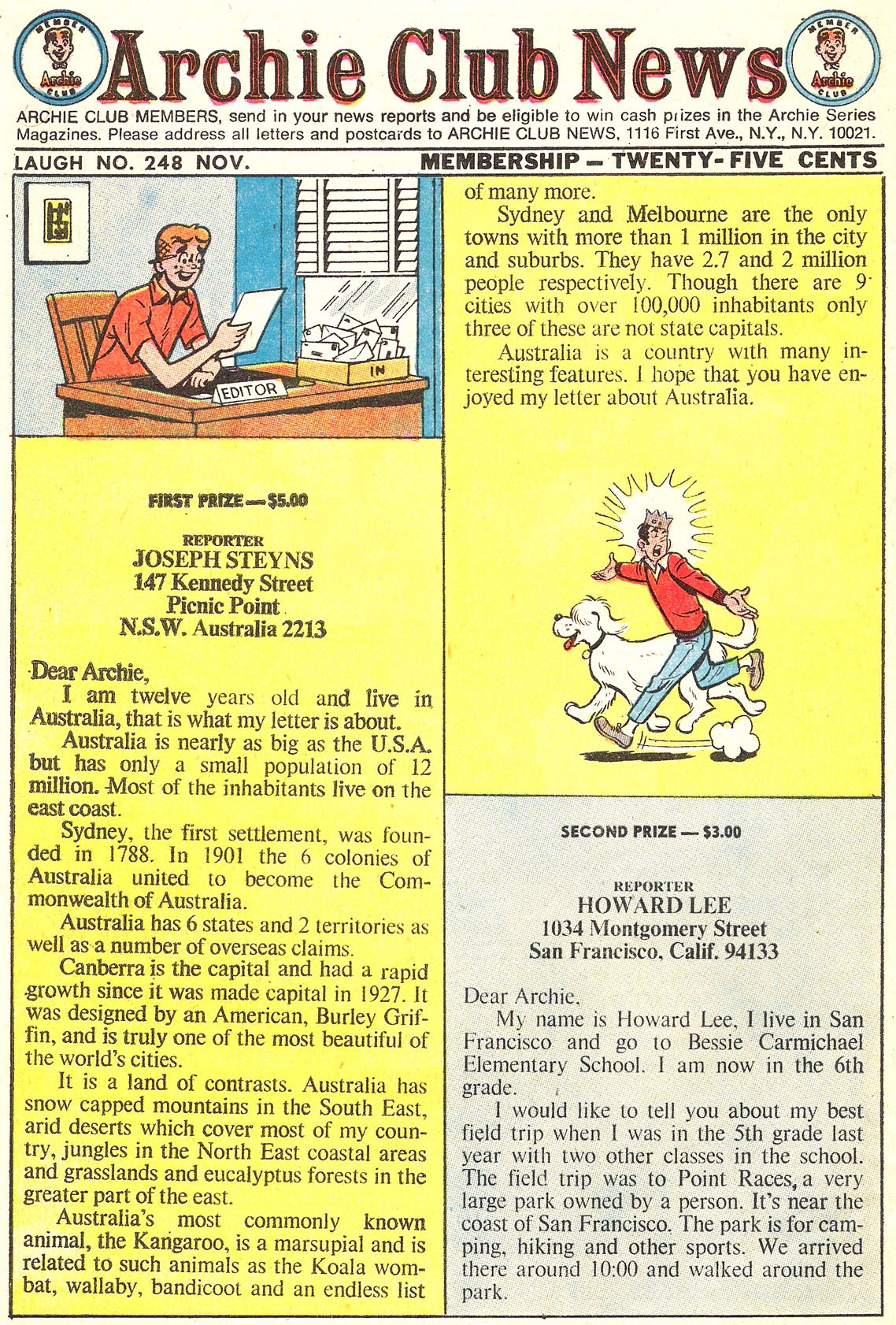 MEMBER Archie CLUB

Archie Club News

MEMBER Archie CLUB

ARCHIE CLUB MEMBERS, send in your news reports and be eligible to win cash prizes in the Archie Series Magazines. Please address all letters and postcards to ARCHIE CLUB NEWS, 1116 First Ave., N.Y., N.Y. 10021.

LAUGH NO. 248 NOV.

MEMBERSHIP — TWENTY-FIVE CENTS

EDITOR

IN

FIRST PRIZE — $5.00

REPORTER
JOSEPH STEYNS
147 Kennedy Street
Picnic Point
N.S.W. Australia 2213

Dear Archie,
I am twelve years old and live in Australia, that is what my letter is about.

Australia is nearly as big as the U.S.A. but has only a small population of 12 million. Most of the inhabitants live on the east coast.

Sydney, the first settlement, was founded in 1788. In 1901 the 6 colonies of Australia united to become the Commonwealth of Australia.

Australia has 6 states and 2 territories as well as a number of overseas claims.

Canberra is the capital and had a rapid growth since it was made capital in 1927. It was designed by an American, Burley Griffin, and is truly one of the most beautiful of the world's cities.

It is a land of contrasts. Australia has snow capped mountains in the South East, arid deserts which cover most of my country, jungles in the North East coastal areas and grasslands and eucalyptus forests in the greater part of the east.

Australia's most commonly known animal, the Kangaroo, is a marsupial and is related to such animals as the Koala wombat, wallaby, bandicoot and an endless list of many more.

Sydney and Melbourne are the only towns with more than 1 million in the city and suburbs. They have 2.7 and 2 million people respectively. Though there are 9 cities with over 100,000 inhabitants only three of these are not state capitals.

Australia is a country with many interesting features. I hope that you have enjoyed my letter about Australia.

SECOND PRIZE — $3.00

REPORTER
HOWARD LEE
1034 Montgomery Street
San Francisco, Calif. 94133

Dear Archie,
My name is Howard Lee, I live in San Francisco and go to Bessie Carmichael Elementary School. I am now in the 6th grade.

I would like to tell you about my best field trip when I was in the 5th grade last year with two other classes in the school. The field trip was to Point Races, a very large park owned by a person. It's near the coast of San Francisco. The park is for camping, hiking and other sports. We arrived there around 10:00 and walked around the park.